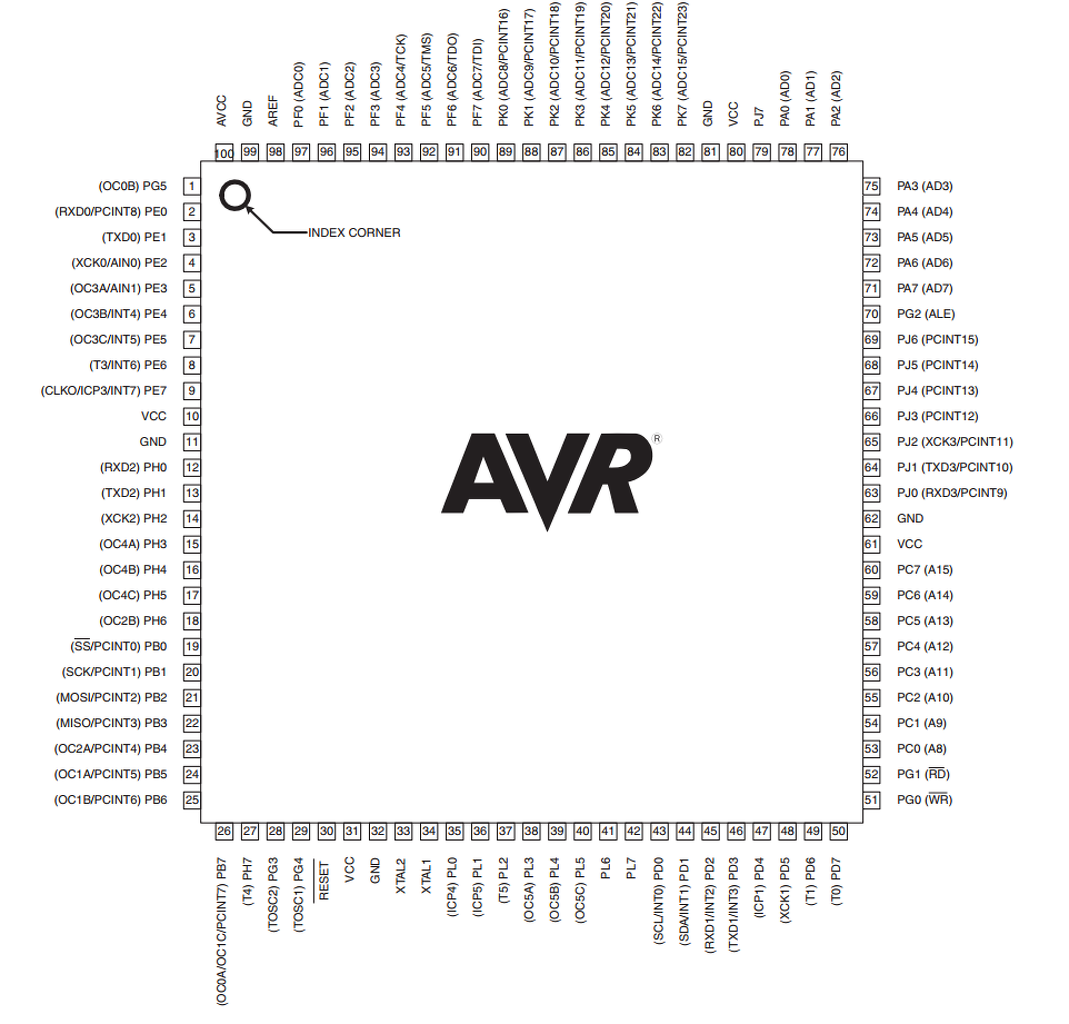 AVCC 100
GND 99
AREF 98
PF0 (ADC0) 97
PF1 (ADC1) 96
PF2 (ADC2) 95
PF3 (ADC3) 94
PF4 (ADC4/TCK) 93
PF5 (ADC5/TMS) 92
PF6 (ADC6/TDO) 91
PF7 (ADC7/TDI) 90
PK0 (ADC8/PCINT16) 89
PK1 (ADC9/PCINT17) 88
PK2 (ADC10/PCINT18) 87
PK3 (ADC11/PCINT19) 86
PK4 (ADC12/PCINT20) 85
PK5 (ADC13/PCINT21) 84
PK6 (ADC14/PCINT22) 83
PK7 (ADC15/PCINT23) 82
GND 81
VCC 80
PJ7 79
PA0 (AD0) 78
PA1 (AD1) 77
PA2 (AD2) 76

(OC0B) PG5 1
(RXD0/PCINT8) PE0 2
(TXD0) PE1 3
(XCK0/AIN0) PE2 4
(OC3A/AIN1) PE3 5
(OC3B/INT4) PE4 6
(OC3C/INT5) PE5 7
(T3/INT6) PE6 8
(CLKO/ICP3/INT7) PE7 9
VCC 10
GND 11
(RXD2) PH0 12
(TXD2) PH1 13
(XCK2) PH2 14
(OC4A) PH3 15
(OC4B) PH4 16
(OC4C) PH5 17
(OC2B) PH6 18
($\overline{SS}$/PCINT0) PB0 19
(SCK/PCINT1) PB1 20
(MOSI/PCINT2) PB2 21
(MISO/PCINT3) PB3 22
(OC2A/PCINT4) PB4 23
(OC1A/PCINT5) PB5 24
(OC1B/PCINT6) PB6 25

INDEX CORNER

AVR®

75 PA3 (AD3)
74 PA4 (AD4)
73 PA5 (AD5)
72 PA6 (AD6)
71 PA7 (AD7)
70 PG2 (ALE)
69 PJ6 (PCINT15)
68 PJ5 (PCINT14)
67 PJ4 (PCINT13)
66 PJ3 (PCINT12)
65 PJ2 (XCK3/PCINT11)
64 PJ1 (TXD3/PCINT10)
63 PJ0 (RXD3/PCINT9)
62 GND
61 VCC
60 PC7 (A15)
59 PC6 (A14)
58 PC5 (A13)
57 PC4 (A12)
56 PC3 (A11)
55 PC2 (A10)
54 PC1 (A9)
53 PC0 (A8)
52 PG1 ($\overline{RD}$)
51 PG0 ($\overline{WR}$)

26 (OC0A/OC1C/PCINT7) PB7
27 (T4) PH7
28 (TOSC2) PG3
29 (TOSC1) PG4
30 $\overline{RESET}$
31 VCC
32 GND
33 XTAL2
34 XTAL1
35 (ICP4) PL0
36 (ICP5) PL1
37 (T5) PL2
38 (OC5A) PL3
39 (OC5B) PL4
40 (OC5C) PL5
41 PL6
42 PL7
43 (SCL/INT0) PD0
44 (SDA/INT1) PD1
45 (RXD1/INT2) PD2
46 (TXD1/INT3) PD3
47 (ICP1) PD4
48 (XCK1) PD5
49 (T1) PD6
50 (T0) PD7